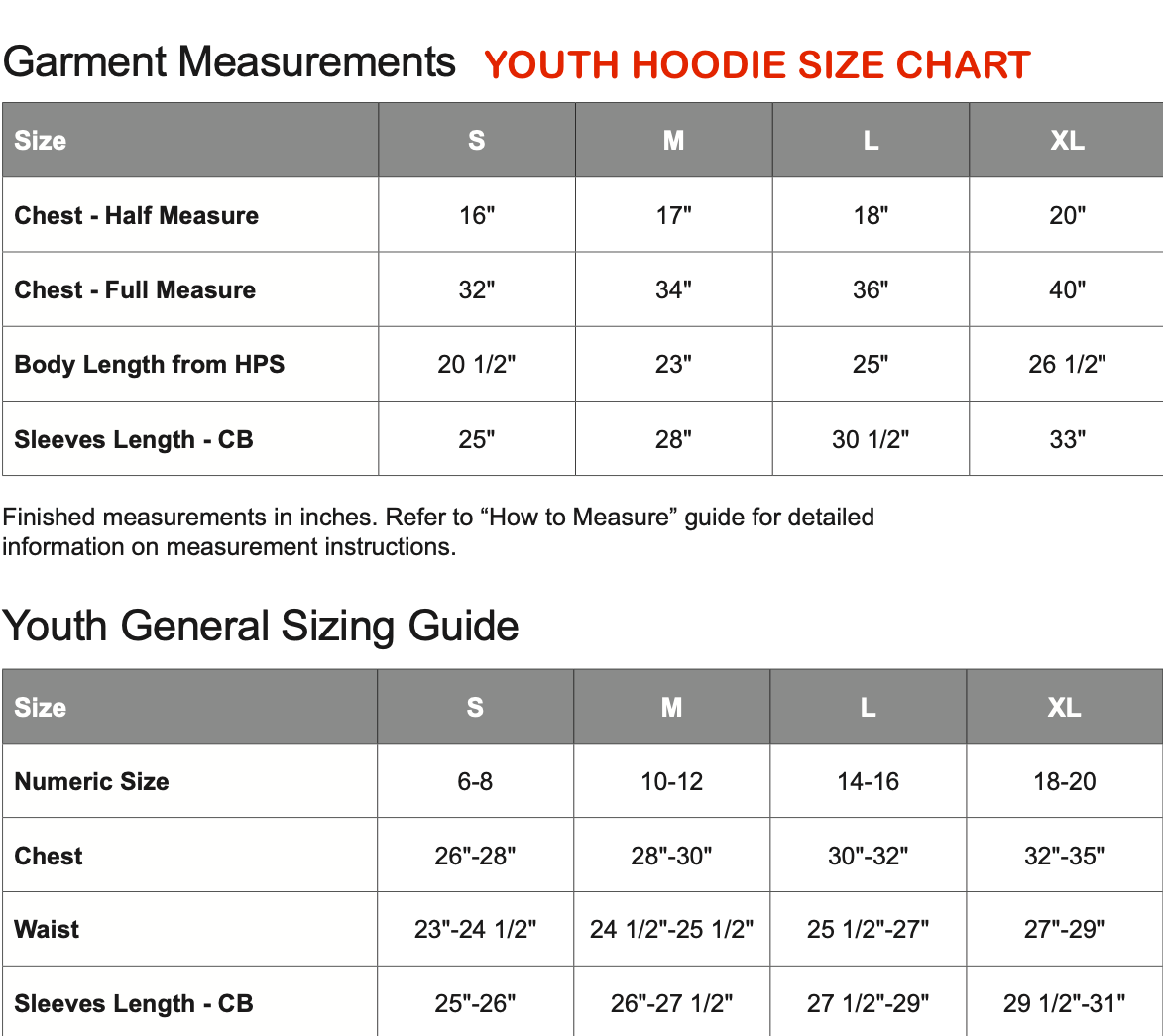 Garment Measurements YOUTH HOODIE SIZE CHART

| Size | S | M | L | XL |
|---|---|---|---|---|
| Chest - Half Measure | 16" | 17" | 18" | 20" |
| Chest - Full Measure | 32" | 34" | 36" | 40" |
| Body Length from HPS | 20 1/2" | 23" | 25" | 26 1/2" |
| Sleeves Length - CB | 25" | 28" | 30 1/2" | 33" |

Finished measurements in inches. Refer to “How to Measure” guide for detailed information on measurement instructions.

Youth General Sizing Guide

| Size | S | M | L | XL |
|---|---|---|---|---|
| Numeric Size | 6-8 | 10-12 | 14-16 | 18-20 |
| Chest | 26"-28" | 28"-30" | 30"-32" | 32"-35" |
| Waist | 23"-24 1/2" | 24 1/2"-25 1/2" | 25 1/2"-27" | 27"-29" |
| Sleeves Length - CB | 25"-26" | 26"-27 1/2" | 27 1/2"-29" | 29 1/2"-31" |